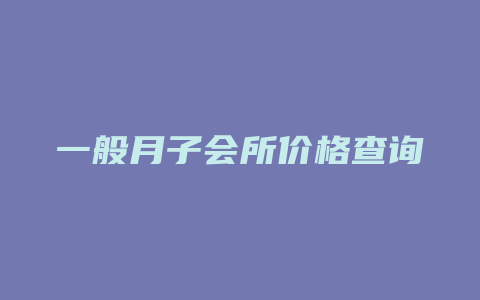 一般月子会所价格查询